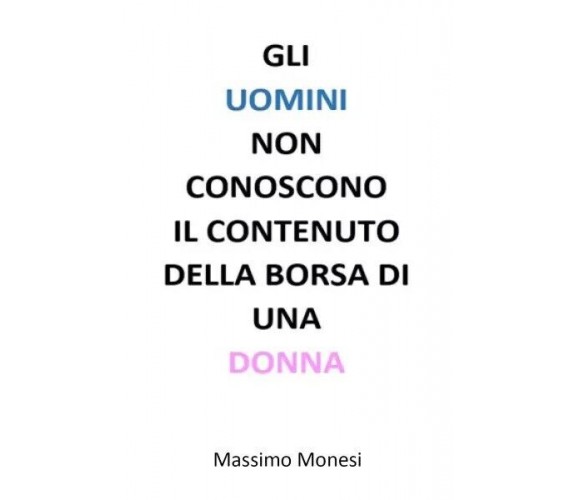 GLI
UOMINI
NON
CONOSCONO
IL CONTENUTO
DELLA BORSA DI
UNA
DONNA

Massimo Monesi